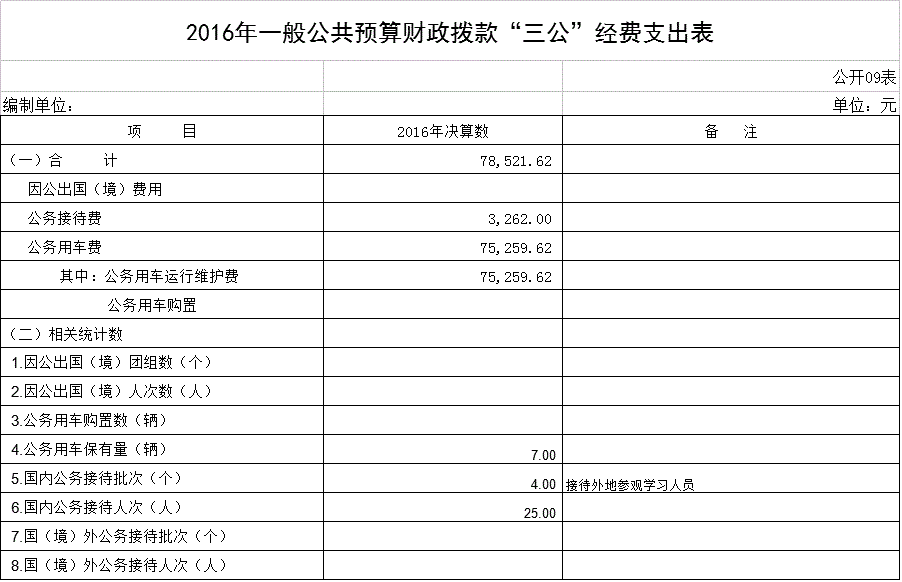 2016年一般公共预算财政拨款“三公”经费支出表

公开09表

编制单位：

单位：元

| 项　　目 | 2016年决算数 | 备　　注 |
|---|---|---|
| （一）合　　计 | 78,521.62 | |
| 因公出国（境）费用 | | |
| 公务接待费 | 3,262.00 | |
| 公务用车费 | 75,259.62 | |
| 其中：公务用车运行维护费 | 75,259.62 | |
| 公务用车购置 | | |
| （二）相关统计数 | | |
| 1.因公出国（境）团组数（个） | | |
| 2.因公出国（境）人次数（人） | | |
| 3.公务用车购置数（辆） | | |
| 4.公务用车保有量（辆） | 7.00 | |
| 5.国内公务接待批次（个） | 4.00 | 接待外地参观学习人员 |
| 6.国内公务接待人次（人） | 25.00 | |
| 7.国（境）外公务接待批次（个） | | |
| 8.国（境）外公务接待人次（人） | | |